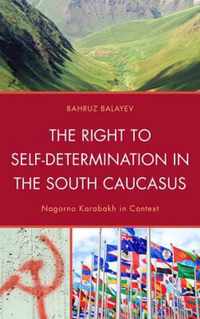 BAHRUZ BALAYEV

THE RIGHT TO SELF-DETERMINATION IN THE SOUTH CAUCASUS

Nagorno Karabakh in Context